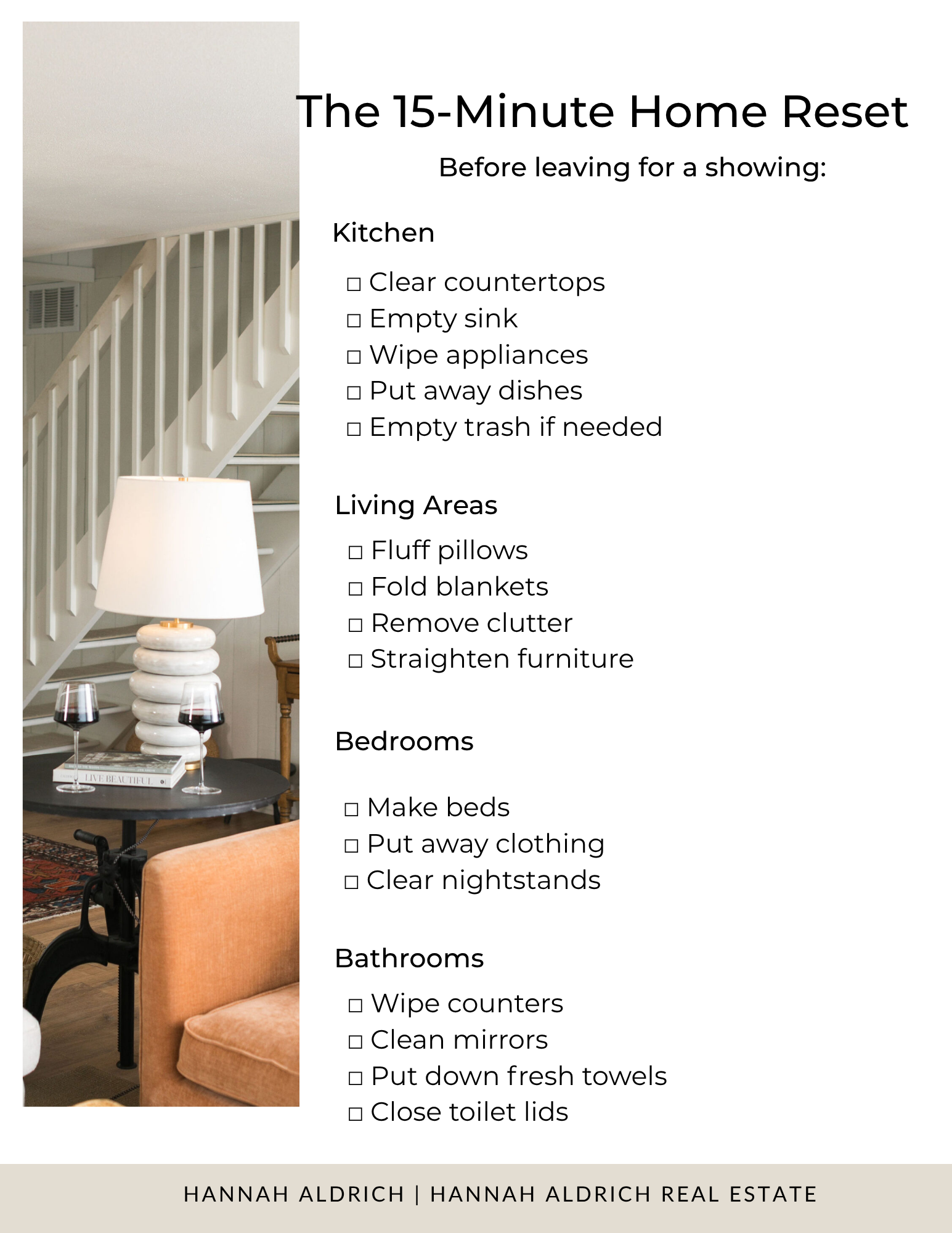 The 15-Minute Home Reset

Before leaving for a showing:

Kitchen

☐ Clear countertops
☐ Empty sink
☐ Wipe appliances
☐ Put away dishes
☐ Empty trash if needed

Living Areas

☐ Fluff pillows
☐ Fold blankets
☐ Remove clutter
☐ Straighten furniture

Bedrooms

☐ Make beds
☐ Put away clothing
☐ Clear nightstands

Bathrooms

☐ Wipe counters
☐ Clean mirrors
☐ Put down fresh towels
☐ Close toilet lids

HANNAH ALDRICH | HANNAH ALDRICH REAL ESTATE